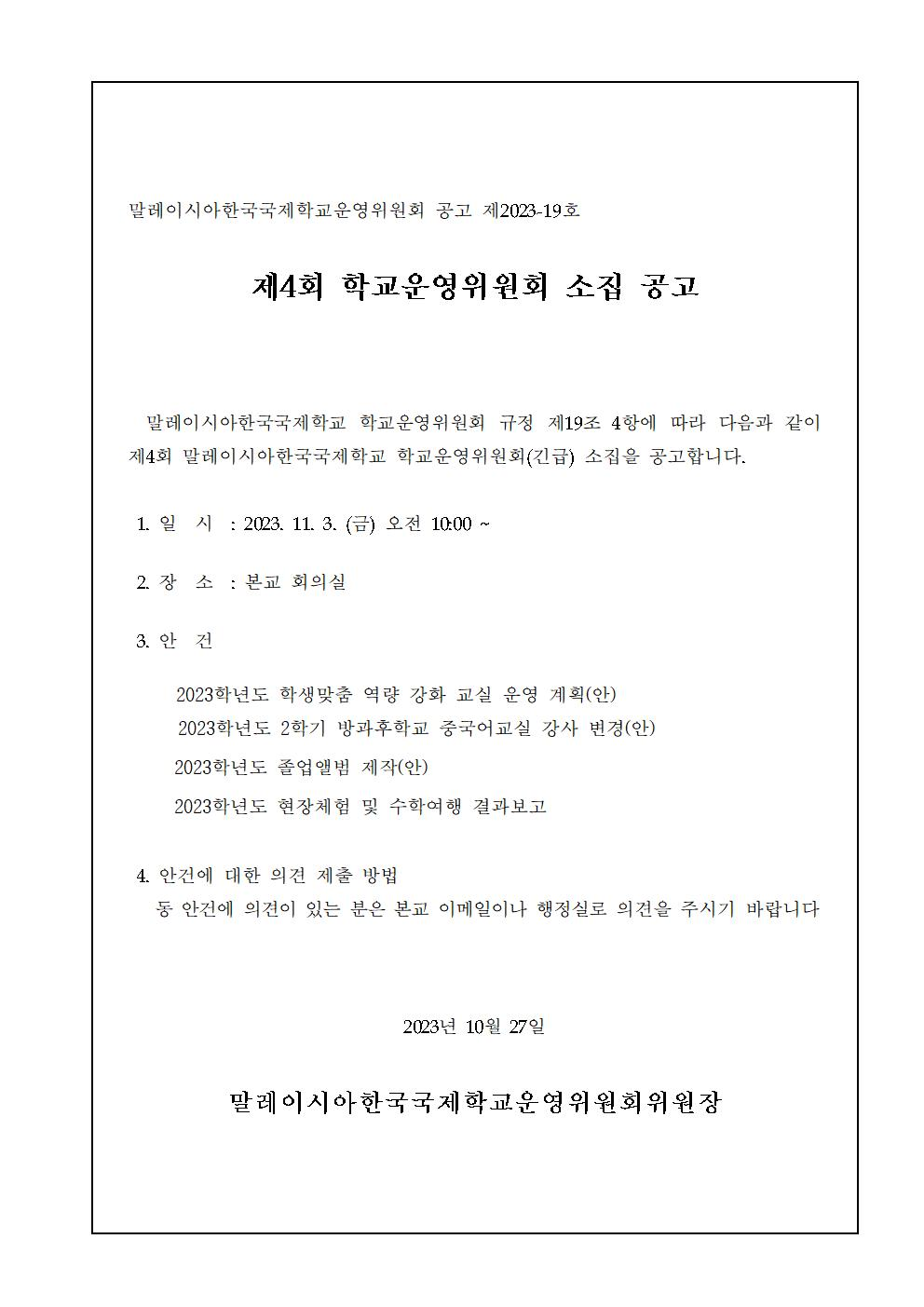 말레이시아한국국제학교운영위원회 공고 제2023-19호

제4회 학교운영위원회 소집 공고

말레이시아한국국제학교 학교운영위원회 규정 제19조 4항에 따라 다음과 같이 제4회 말레이시아한국국제학교 학교운영위원회(긴급) 소집을 공고합니다.

1. 일 시 : 2023. 11. 3. (금) 오전 10:00 ~

2. 장 소 : 본교 회의실

3. 안 건

2023학년도 학생맞춤 역량 강화 교실 운영 계획(안)
2023학년도 2학기 방과후학교 중국어교실 강사 변경(안)
2023학년도 졸업앨범 제작(안)
2023학년도 현장체험 및 수학여행 결과보고

4. 안건에 대한 의견 제출 방법
동 안건에 의견이 있는 분은 본교 이메일이나 행정실로 의견을 주시기 바랍니다

2023년 10월 27일

말레이시아한국국제학교운영위원회위원장